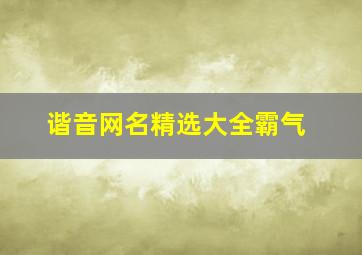 谐音网名精选大全霸气